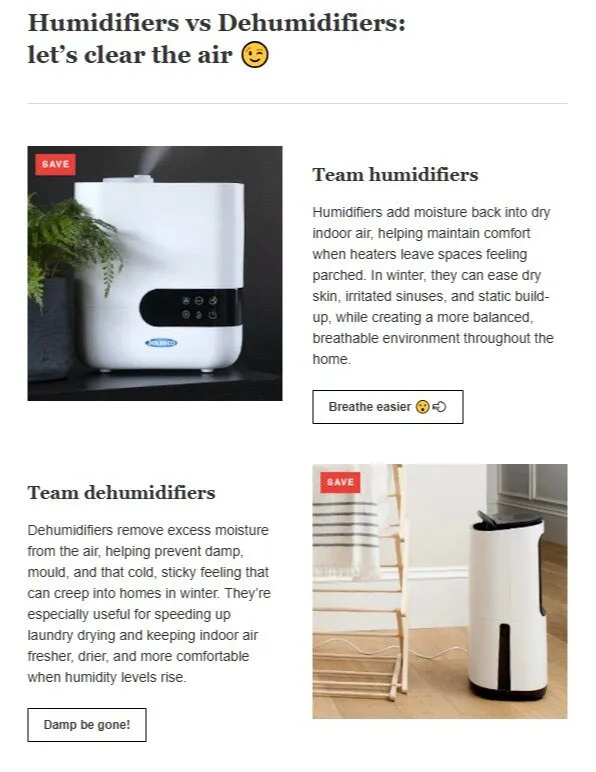 Humidifiers vs Dehumidifiers: let's clear the air 😉

SAVE

Team humidifiers

Humidifiers add moisture back into dry indoor air, helping maintain comfort when heaters leave spaces feeling parched. In winter, they can ease dry skin, irritated sinuses, and static build-up, while creating a more balanced, breathable environment throughout the home.

Breathe easier 😮💨

Team dehumidifiers

Dehumidifiers remove excess moisture from the air, helping prevent damp, mould, and that cold, sticky feeling that can creep into homes in winter. They're especially useful for speeding up laundry drying and keeping indoor air fresher, drier, and more comfortable when humidity levels rise.

Damp be gone!

SAVE